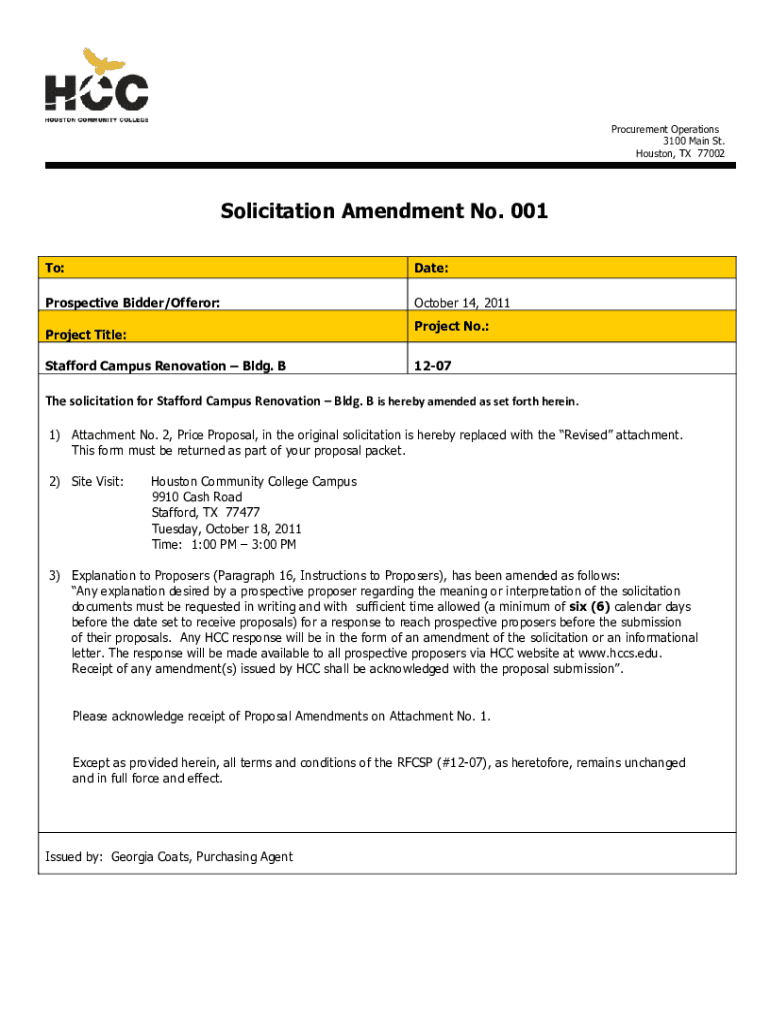 HCC
HOUSTON COMMUNITY COLLEGE

Procurement Operations
3100 Main St.
Houston, TX 77002

Solicitation Amendment No. 001

| To: | Date: |
|---|---|
| Prospective Bidder/Offeror: | October 14, 2011 |
| Project Title: | Project No.: |
| Stafford Campus Renovation – Bldg. B | 12-07 |

The solicitation for Stafford Campus Renovation – Bldg. B is hereby amended as set forth herein.

1) Attachment No. 2, Price Proposal, in the original solicitation is hereby replaced with the "Revised" attachment. This form must be returned as part of your proposal packet.

2) Site Visit: Houston Community College Campus
9910 Cash Road
Stafford, TX 77477
Tuesday, October 18, 2011
Time: 1:00 PM – 3:00 PM

3) Explanation to Proposers (Paragraph 16, Instructions to Proposers), has been amended as follows:
"Any explanation desired by a prospective proposer regarding the meaning or interpretation of the solicitation documents must be requested in writing and with sufficient time allowed (a minimum of six (6) calendar days before the date set to receive proposals) for a response to reach prospective proposers before the submission of their proposals. Any HCC response will be in the form of an amendment of the solicitation or an informational letter. The response will be made available to all prospective proposers via HCC website at www.hccs.edu. Receipt of any amendment(s) issued by HCC shall be acknowledged with the proposal submission".

Please acknowledge receipt of Proposal Amendments on Attachment No. 1.

Except as provided herein, all terms and conditions of the RFCSP (#12-07), as heretofore, remains unchanged and in full force and effect.

Issued by: Georgia Coats, Purchasing Agent